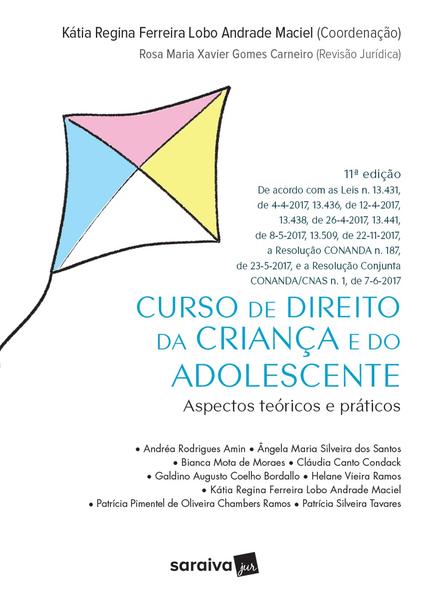 Kátia Regina Ferreira Lobo Andrade Maciel (Coordenação)

Rosa Maria Xavier Gomes Carneiro (Revisão Jurídica)

11ª edição

De acordo com as Leis n. 13.431, de 4-4-2017, 13.436, de 12-4-2017, 13.438, de 26-4-2017, 13.441, de 8-5-2017, 13.509, de 22-11-2017, a Resolução CONANDA n. 187, de 23-5-2017, e a Resolução Conjunta CONANDA/CNAS n. 1, de 7-6-2017

CURSO DE DIREITO DA CRIANÇA E DO ADOLESCENTE

Aspectos teóricos e práticos

• Andréa Rodrigues Amin • Ângela Maria Silveira dos Santos
• Bianca Mota de Moraes • Cláudia Canto Condack
• Galdino Augusto Coelho Bordallo • Helane Vieira Ramos
• Kátia Regina Ferreira Lobo Andrade Maciel
• Patrícia Pimentel de Oliveira Chambers Ramos • Patrícia Silveira Tavares

saraiva jur